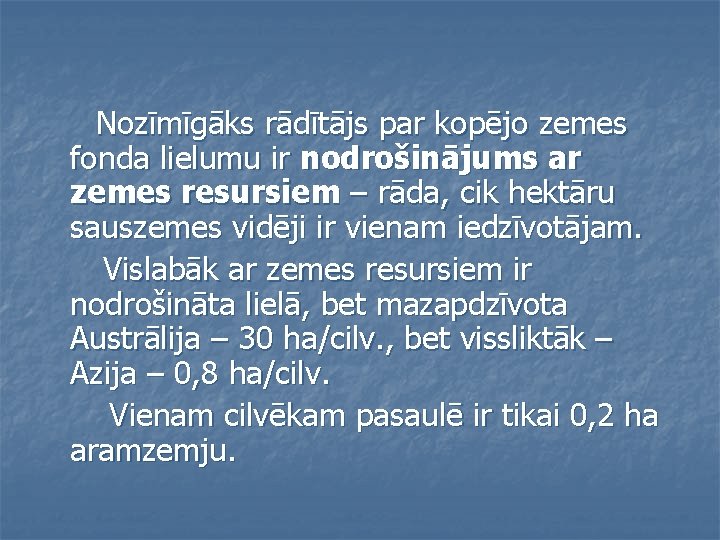 Nozīmīgāks rādītājs par kopējo zemes fonda lielumu ir nodrošinājums ar zemes resursiem – rāda, cik hektāru sauszemes vidēji ir vienam iedzīvotājam.

Vislabāk ar zemes resursiem ir nodrošināta lielā, bet mazapdzīvota Austrālija – 30 ha/cilv., bet vissliktāk – Azija – 0,8 ha/cilv.

Vienam cilvēkam pasaulē ir tikai 0,2 ha aramzemju.